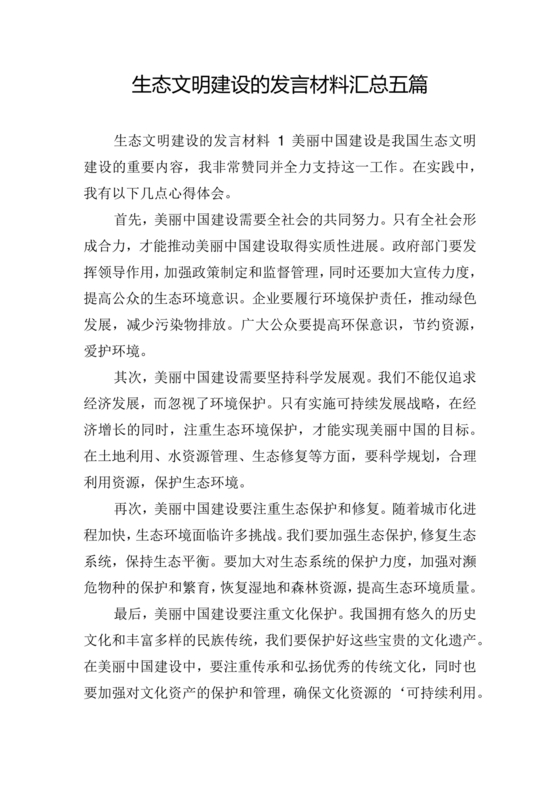 生态文明建设的发言材料汇总五篇

生态文明建设的发言材料 1 美丽中国建设是我国生态文明建设的重要内容，我非常赞同并全力支持这一工作。在实践中，我有以下几点心得体会。

首先，美丽中国建设需要全社会的共同努力。只有全社会形成合力，才能推动美丽中国建设取得实质性进展。政府部门要发挥领导作用，加强政策制定和监督管理，同时还要加大宣传力度，提高公众的生态环境意识。企业要履行环境保护责任，推动绿色发展，减少污染物排放。广大公众要提高环保意识，节约资源，爱护环境。

其次，美丽中国建设需要坚持科学发展观。我们不能仅追求经济发展，而忽视了环境保护。只有实施可持续发展战略，在经济增长的同时，注重生态环境保护，才能实现美丽中国的目标。在土地利用、水资源管理、生态修复等方面，要科学规划，合理利用资源，保护生态环境。

再次，美丽中国建设要注重生态保护和修复。随着城市化进程加快，生态环境面临许多挑战。我们要加强生态保护，修复生态系统，保持生态平衡。要加大对生态系统的保护力度，加强对濒危物种的保护和繁育，恢复湿地和森林资源，提高生态环境质量。

最后，美丽中国建设要注重文化保护。我国拥有悠久的历史文化和丰富多样的民族传统，我们要保护好这些宝贵的文化遗产。在美丽中国建设中，要注重传承和弘扬优秀的传统文化，同时也要加强对文化资产的保护和管理，确保文化资源的‘可持续利用。